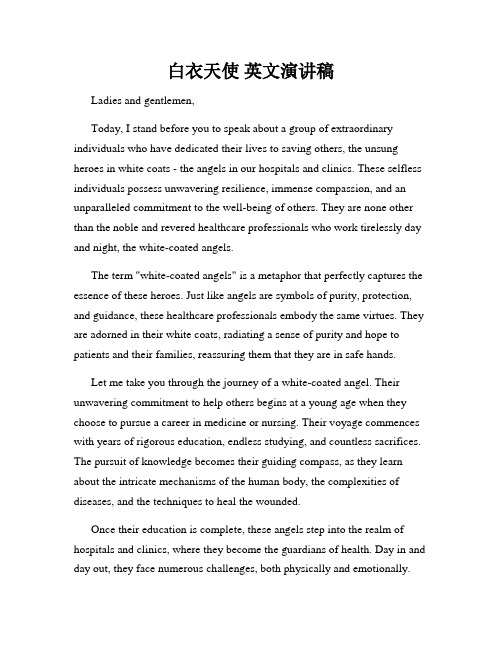 白衣天使 英文演讲稿

Ladies and gentlemen,

Today, I stand before you to speak about a group of extraordinary individuals who have dedicated their lives to saving others, the unsung heroes in white coats - the angels in our hospitals and clinics. These selfless individuals possess unwavering resilience, immense compassion, and an unparalleled commitment to the well-being of others. They are none other than the noble and revered healthcare professionals who work tirelessly day and night, the white-coated angels.

The term "white-coated angels" is a metaphor that perfectly captures the essence of these heroes. Just like angels are symbols of purity, protection, and guidance, these healthcare professionals embody the same virtues. They are adorned in their white coats, radiating a sense of purity and hope to patients and their families, reassuring them that they are in safe hands.

Let me take you through the journey of a white-coated angel. Their unwavering commitment to help others begins at a young age when they choose to pursue a career in medicine or nursing. Their voyage commences with years of rigorous education, endless studying, and countless sacrifices. The pursuit of knowledge becomes their guiding compass, as they learn about the intricate mechanisms of the human body, the complexities of diseases, and the techniques to heal the wounded.

Once their education is complete, these angels step into the realm of hospitals and clinics, where they become the guardians of health. Day in and day out, they face numerous challenges, both physically and emotionally.